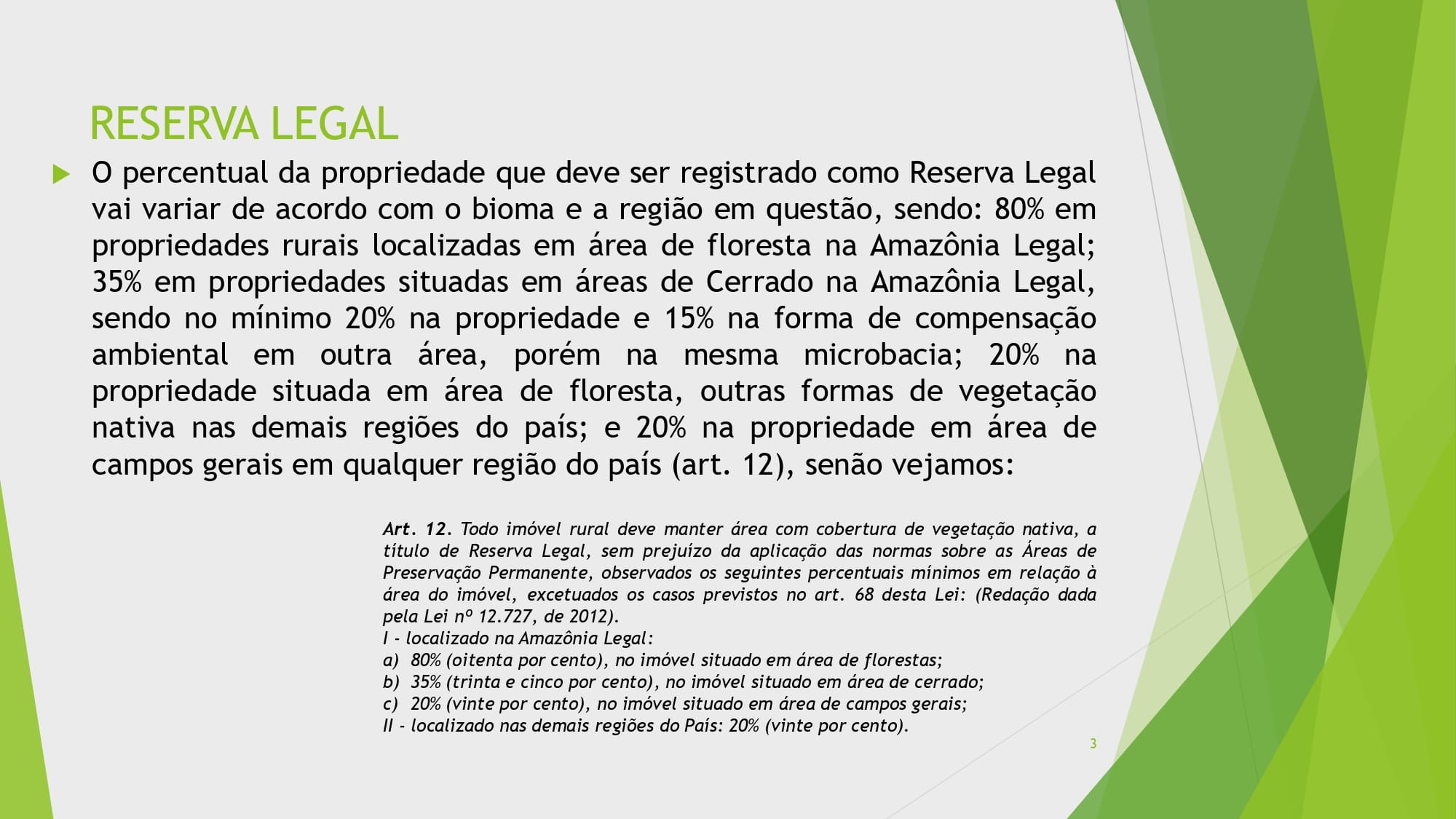 RESERVA LEGAL

O percentual da propriedade que deve ser registrado como Reserva Legal vai variar de acordo com o bioma e a região em questão, sendo: 80% em propriedades rurais localizadas em área de floresta na Amazônia Legal; 35% em propriedades situadas em áreas de Cerrado na Amazônia Legal, sendo no mínimo 20% na propriedade e 15% na forma de compensação ambiental em outra área, porém na mesma microbacia; 20% na propriedade situada em área de floresta, outras formas de vegetação nativa nas demais regiões do país; e 20% na propriedade em área de campos gerais em qualquer região do país (art. 12), senão vejamos:

Art. 12. Todo imóvel rural deve manter área com cobertura de vegetação nativa, a título de Reserva Legal, sem prejuízo da aplicação das normas sobre as Áreas de Preservação Permanente, observados os seguintes percentuais mínimos em relação à área do imóvel, excetuados os casos previstos no art. 68 desta Lei: (Redação dada pela Lei nº 12.727, de 2012).
I - localizado na Amazônia Legal:
a) 80% (oitenta por cento), no imóvel situado em área de florestas;
b) 35% (trinta e cinco por cento), no imóvel situado em área de cerrado;
c) 20% (vinte por cento), no imóvel situado em área de campos gerais;
II - localizado nas demais regiões do País: 20% (vinte por cento).

3